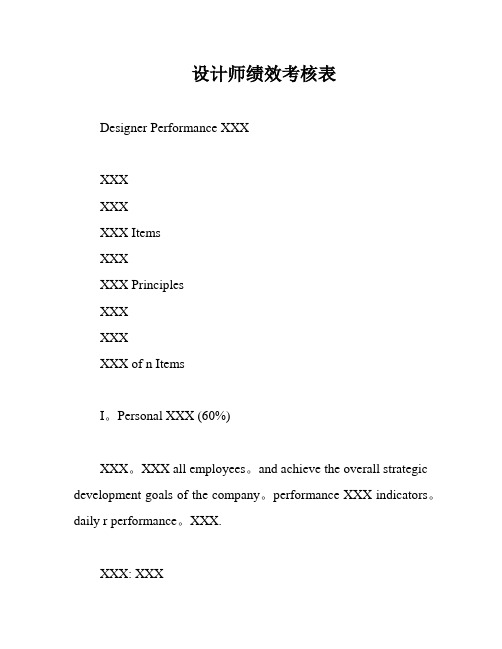 设计师绩效考核表

Designer Performance XXX

XXX

XXX

XXX Items

XXX

XXX Principles

XXX

XXX

XXX of n Items

I。Personal XXX (60%)

XXX。XXX all employees。and achieve the overall strategic development goals of the company。performance XXX indicators。daily r performance。XXX.

XXX: XXX